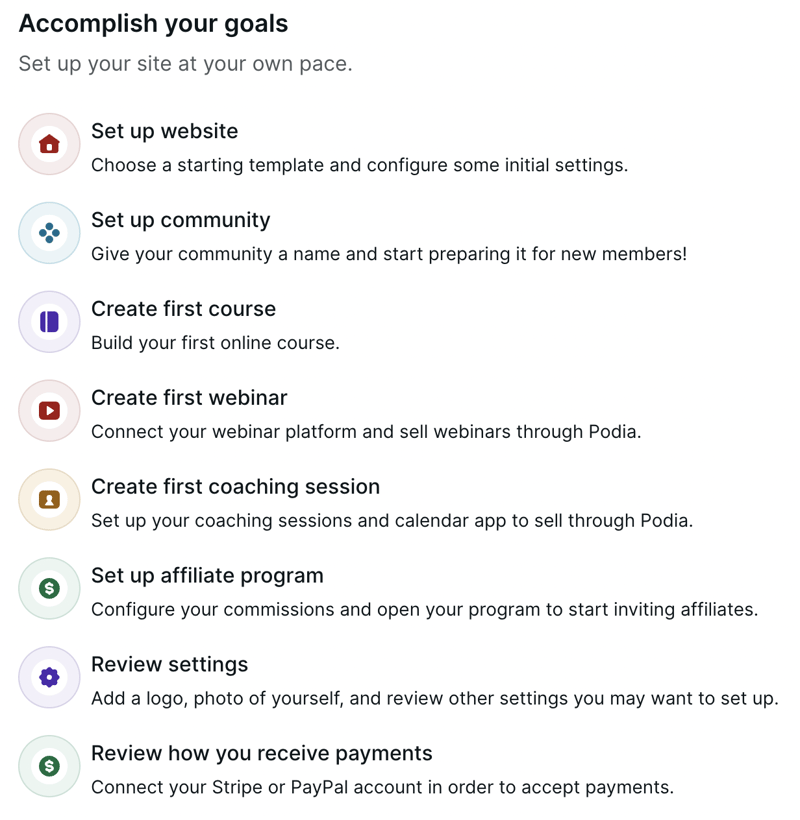 Accomplish your goals

Set up your site at your own pace.

Set up website

Choose a starting template and configure some initial settings.

Set up community

Give your community a name and start preparing it for new members!

Create first course

Build your first online course.

Create first webinar

Connect your webinar platform and sell webinars through Podia.

Create first coaching session

Set up your coaching sessions and calendar app to sell through Podia.

Set up affiliate program

Configure your commissions and open your program to start inviting affiliates.

Review settings

Add a logo, photo of yourself, and review other settings you may want to set up.

Review how you receive payments

Connect your Stripe or PayPal account in order to accept payments.